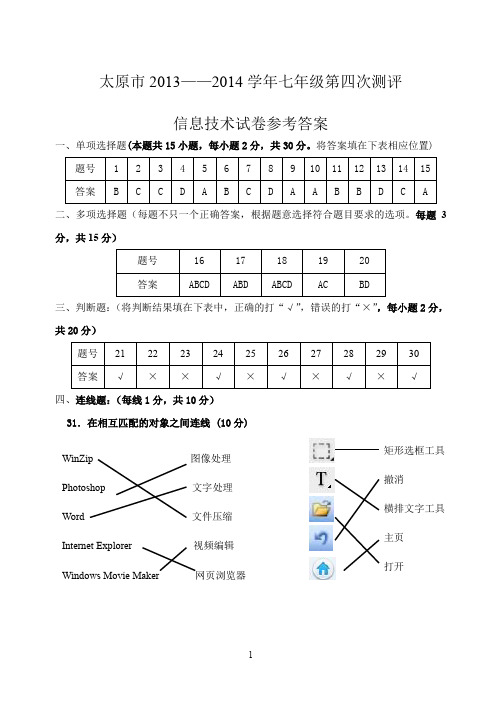 太原市 2013——2014 学年七年级第四次测评

信息技术试卷参考答案

一、单项选择题(本题共 15 小题，每小题 2 分，共 30 分。将答案填在下表相应位置)

| 题号 | 1 | 2 | 3 | 4 | 5 | 6 | 7 | 8 | 9 | 10 | 11 | 12 | 13 | 14 | 15 |
|---|---|---|---|---|---|---|---|---|---|---|---|---|---|---|---|
| 答案 | B | C | C | D | A | B | C | D | A | A | B | B | D | C | A |

二、多项选择题（每题不只一个正确答案，根据题意选择符合题目要求的选项。每题 3 分，共 15 分）

| 题号 | 16 | 17 | 18 | 19 | 20 |
|---|---|---|---|---|---|
| 答案 | ABCD | ABD | ABCD | AC | BD |

三、判断题:（将判断结果填在下表中，正确的打“√”，错误的打“×”，每小题 2 分，共 20 分）

| 题号 | 21 | 22 | 23 | 24 | 25 | 26 | 27 | 28 | 29 | 30 |
|---|---|---|---|---|---|---|---|---|---|---|
| 答案 | √ | × | × | √ | × | √ | × | √ | × | √ |

四、连线题:（每线 1 分，共 10 分）

31. 在相互匹配的对象之间连线（10 分）

WinZip
Photoshop
Word
Internet Explorer
Windows Movie Maker

图像处理
文字处理
文件压缩
视频编辑
网页浏览器

T

矩形选框工具
撤消
横排文字工具
主页
打开

1